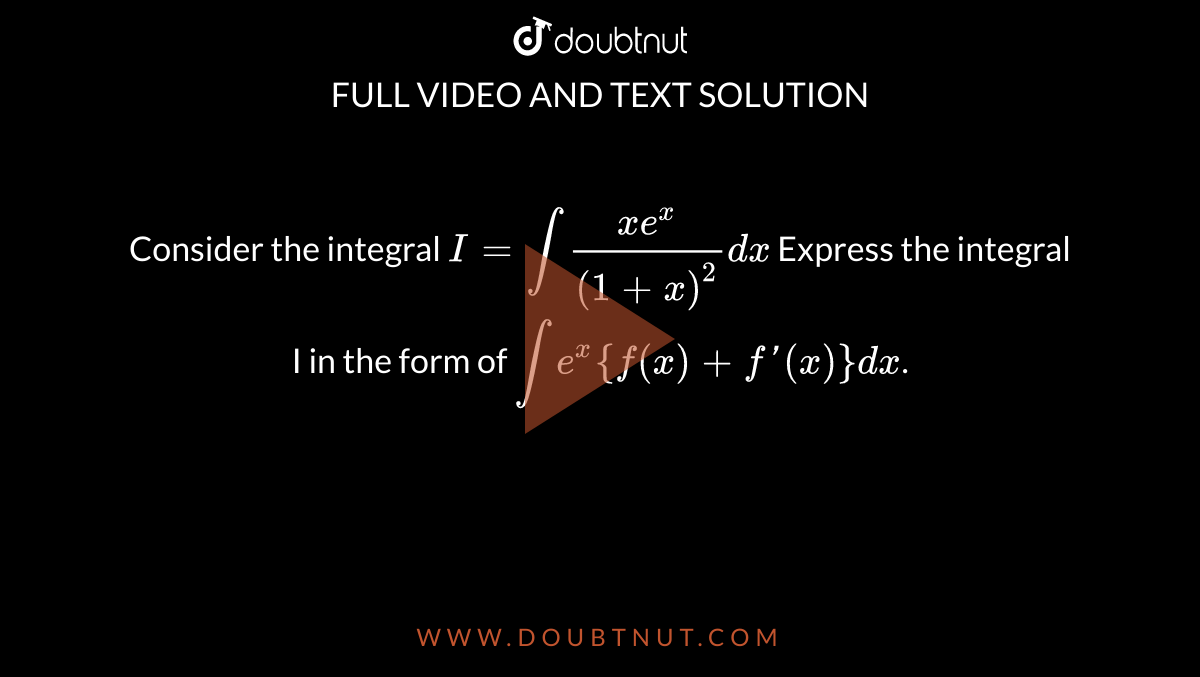 doubtnut

FULL VIDEO AND TEXT SOLUTION

Consider the integral $I = \int \frac{xe^x}{(1+x)^2} dx$ Express the integral I in the form of $\int e^x \{f(x) + f'(x)\} dx$.

WWW.DOUBTNUT.COM